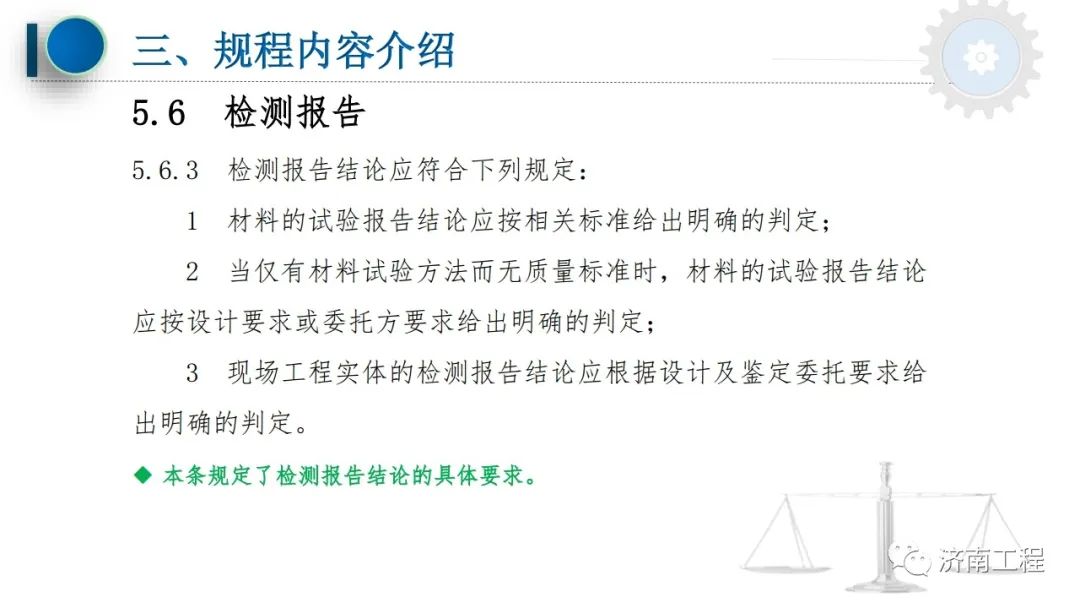 三、规程内容介绍

5.6 检测报告

5.6.3 检测报告结论应符合下列规定:

1 材料的试验报告结论应按相关标准给出明确的判定;

2 当仅有材料试验方法而无质量标准时,材料的试验报告结论应按设计要求或委托方要求给出明确的判定;

3 现场工程实体的检测报告结论应根据设计及鉴定委托要求给出明确的判定。

◆ 本条规定了检测报告结论的具体要求。

济南工程